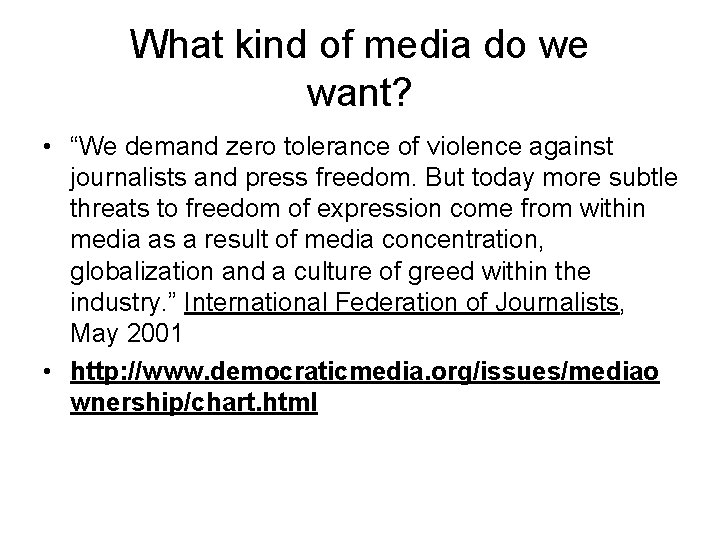 What kind of media do we want?

• "We demand zero tolerance of violence against journalists and press freedom. But today more subtle threats to freedom of expression come from within media as a result of media concentration, globalization and a culture of greed within the industry." International Federation of Journalists, May 2001
• http://www.democraticmedia.org/issues/mediaownership/chart.html